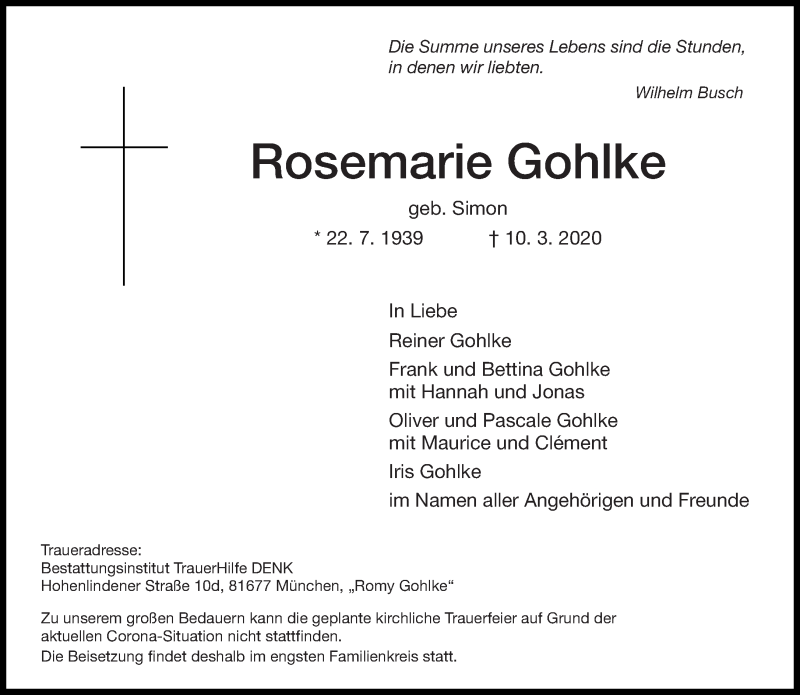 Die Summe unseres Lebens sind die Stunden, in denen wir liebten.

Wilhelm Busch

Rosemarie Gohlke

geb. Simon

* 22. 7. 1939 † 10. 3. 2020

In Liebe

Reiner Gohlke

Frank und Bettina Gohlke
mit Hannah und Jonas

Oliver und Pascale Gohlke
mit Maurice und Clément

Iris Gohlke

im Namen aller Angehörigen und Freunde

Traueradresse:
Bestattungsinstitut TrauerHilfe DENK
Hohenlindener Straße 10d, 81677 München, „Romy Gohlke“

Zu unserem großen Bedauern kann die geplante kirchliche Trauerfeier auf Grund der aktuellen Corona-Situation nicht stattfinden.
Die Beisetzung findet deshalb im engsten Familienkreis statt.